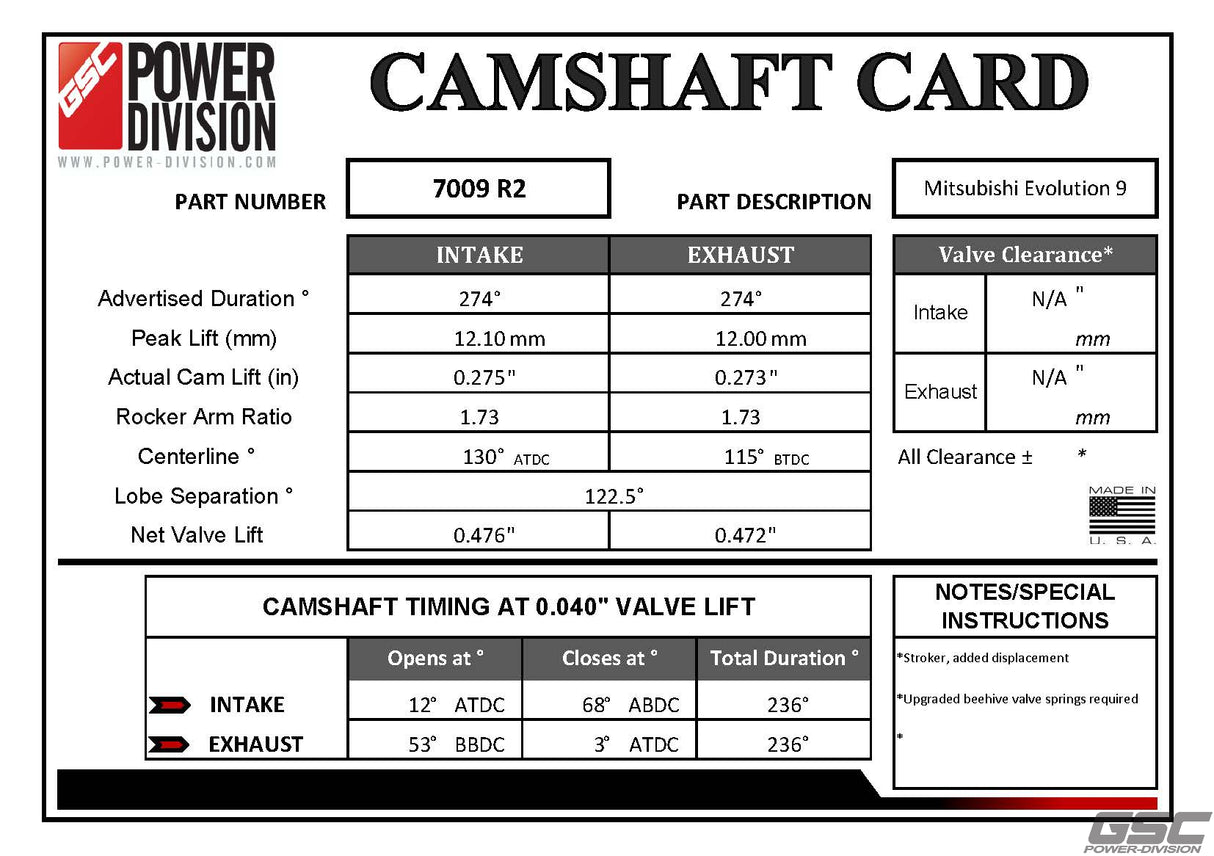 GSC POWER DIVISION
WWW.POWER-DIVISION.COM

CAMSHAFT CARD

PART NUMBER 7009 R2

PART DESCRIPTION Mitsubishi Evolution 9

| | INTAKE | EXHAUST |
|---|---|---|
| Advertised Duration ° | 274° | 274° |
| Peak Lift (mm) | 12.10 mm | 12.00 mm |
| Actual Cam Lift (in) | 0.275" | 0.273" |
| Rocker Arm Ratio | 1.73 | 1.73 |
| Centerline ° | 130° ATDC | 115° BTDC |
| Lobe Separation ° | 122.5° | |
| Net Valve Lift | 0.476" | 0.472" |

| Valve Clearance* | |
|---|---|
| Intake | N/A " mm |
| Exhaust | N/A " mm |

All Clearance ± *

MADE IN U. S. A.

CAMSHAFT TIMING AT 0.040" VALVE LIFT

| | Opens at ° | Closes at ° | Total Duration ° |
|---|---|---|---|
| INTAKE | 12° ATDC | 68° ABDC | 236° |
| EXHAUST | 53° BBDC | 3° ATDC | 236° |

NOTES/SPECIAL INSTRUCTIONS

*Stroker, added displacement

*Upgraded beehive valve springs required

*

GSC POWER-DIVISION